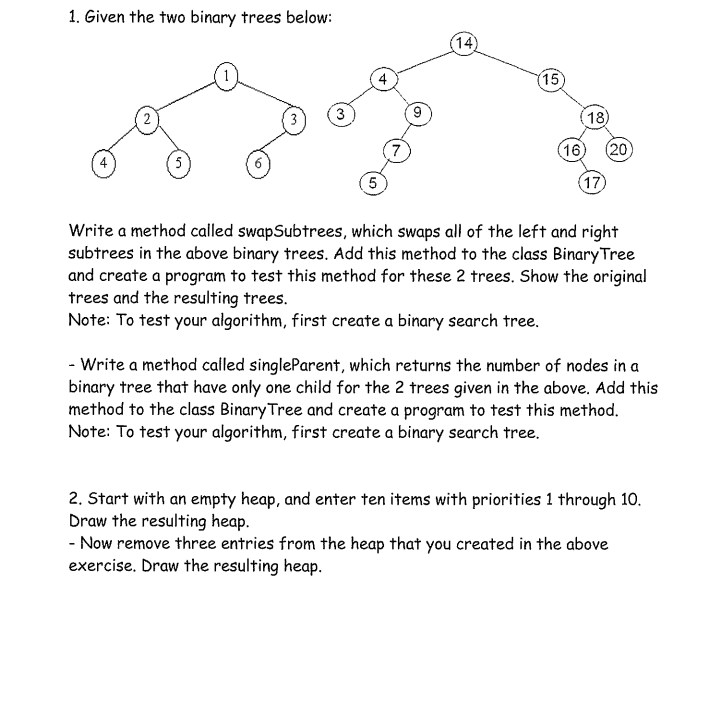 1. Given the two binary trees below:

1
2
3
4
5
6

14
4
15
3
9
18
7
16
20
5
17

Write a method called swapSubtrees, which swaps all of the left and right subtrees in the above binary trees. Add this method to the class BinaryTree and create a program to test this method for these 2 trees. Show the original trees and the resulting trees.
Note: To test your algorithm, first create a binary search tree.

- Write a method called singleParent, which returns the number of nodes in a binary tree that have only one child for the 2 trees given in the above. Add this method to the class BinaryTree and create a program to test this method.
Note: To test your algorithm, first create a binary search tree.

2. Start with an empty heap, and enter ten items with priorities 1 through 10. Draw the resulting heap.
- Now remove three entries from the heap that you created in the above exercise. Draw the resulting heap.